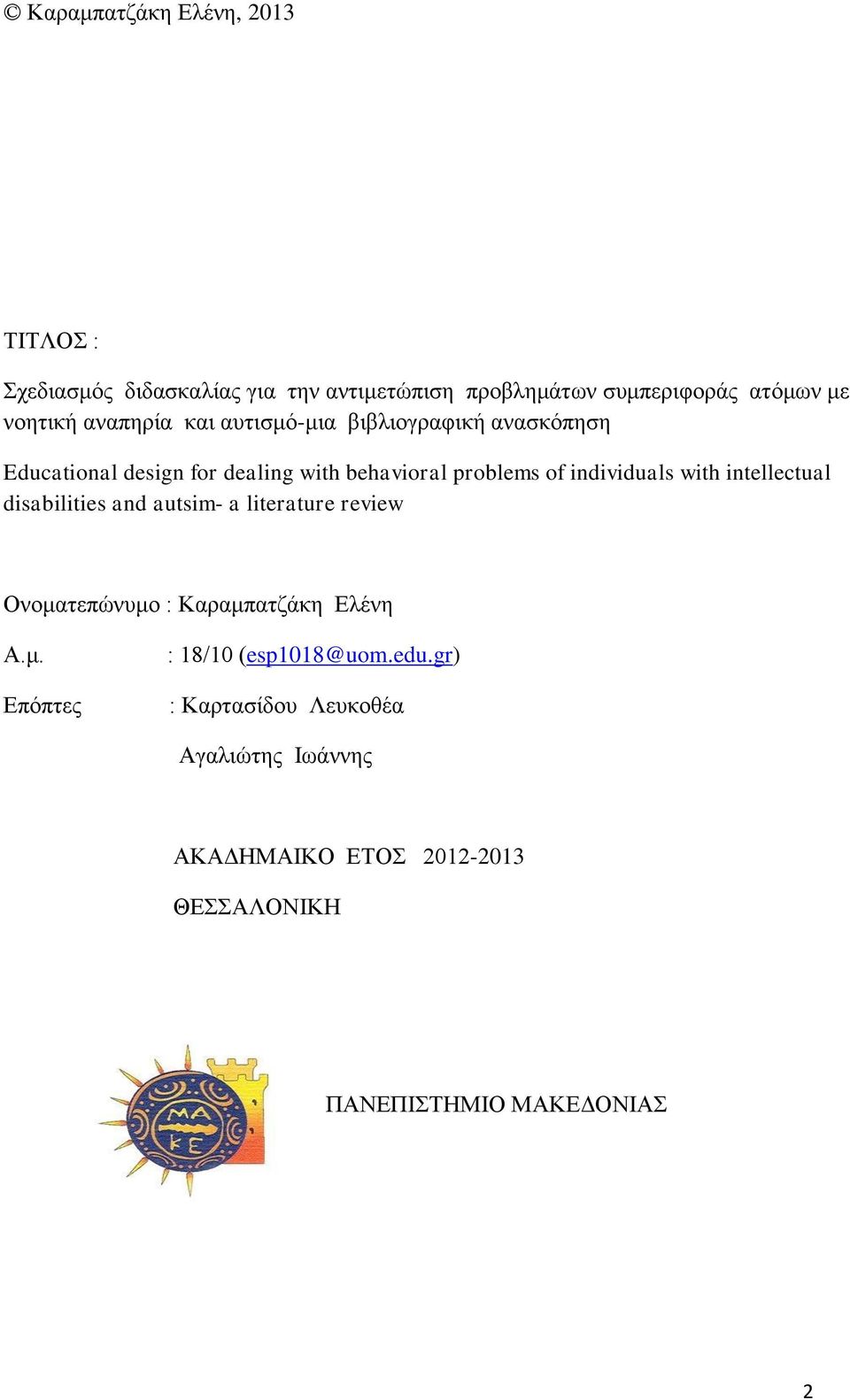 © Καραμπατζάκη Ελένη, 2013

ΤΙΤΛΟΣ :

Σχεδιασμός διδασκαλίας για την αντιμετώπιση προβλημάτων συμπεριφοράς ατόμων με νοητική αναπηρία και αυτισμό-μια βιβλιογραφική ανασκόπηση

Educational design for dealing with behavioral problems of individuals with intellectual disabilities and autsim- a literature review

Ονοματεπώνυμο : Καραμπατζάκη Ελένη

Α.μ. : 18/10 (esp1018@uom.edu.gr)

Επόπτες : Καρτασίδου Λευκοθέα

Αγαλιώτης Ιωάννης

ΑΚΑΔΗΜΑΙΚΟ ΕΤΟΣ 2012-2013

ΘΕΣΣΑΛΟΝΙΚΗ

ΜΑ
ΚΕ

ΠΑΝΕΠΙΣΤΗΜΙΟ ΜΑΚΕΔΟΝΙΑΣ

2